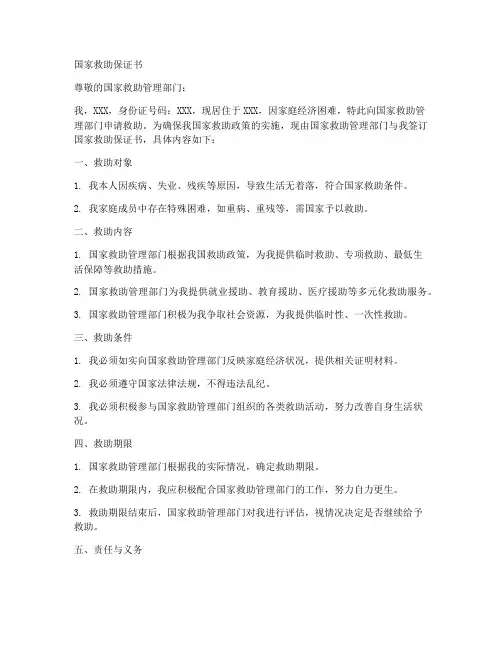 国家救助保证书

尊敬的国家救助管理部门：

我，XXX，身份证号码：XXX，现居住于 XXX，因家庭经济困难，特此向国家救助管理部门申请救助。为确保我国家救助政策的实施，现由国家救助管理部门与我签订国家救助保证书，具体内容如下：

一、救助对象

1. 我本人因疾病、失业、残疾等原因，导致生活无着落，符合国家救助条件。

2. 我家庭成员中存在特殊困难，如重病、重残等，需国家予以救助。

二、救助内容

1. 国家救助管理部门根据我国救助政策，为我提供临时救助、专项救助、最低生活保障等救助措施。

2. 国家救助管理部门为我提供就业援助、教育援助、医疗援助等多元化救助服务。

3. 国家救助管理部门积极为我争取社会资源，为我提供临时性、一次性救助。

三、救助条件

1. 我必须如实向国家救助管理部门反映家庭经济状况，提供相关证明材料。

2. 我必须遵守国家法律法规，不得违法乱纪。

3. 我必须积极参与国家救助管理部门组织的各类救助活动，努力改善自身生活状况。

四、救助期限

1. 国家救助管理部门根据我的实际情况，确定救助期限。

2. 在救助期限内，我应积极配合国家救助管理部门的工作，努力自力更生。

3. 救助期限结束后，国家救助管理部门对我进行评估，视情况决定是否继续给予救助。

五、责任与义务